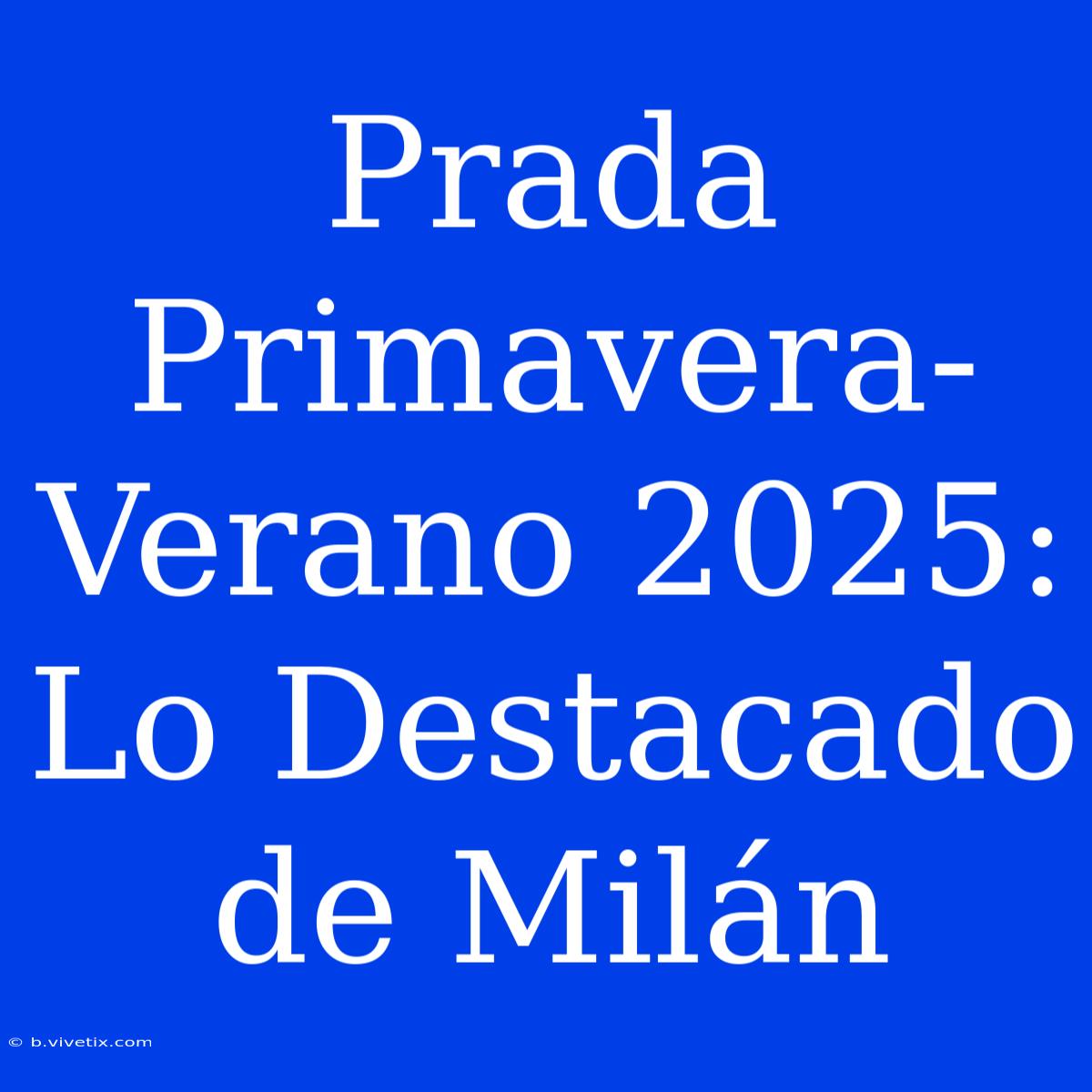 Prada Primavera-Verano 2025: Lo Destacado de Milán

© b.vivetix.com